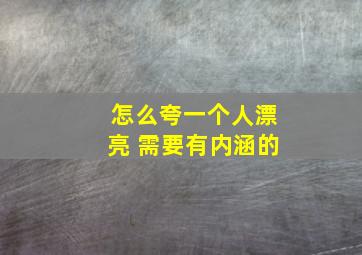 怎么夸一个人漂亮 需要有内涵的